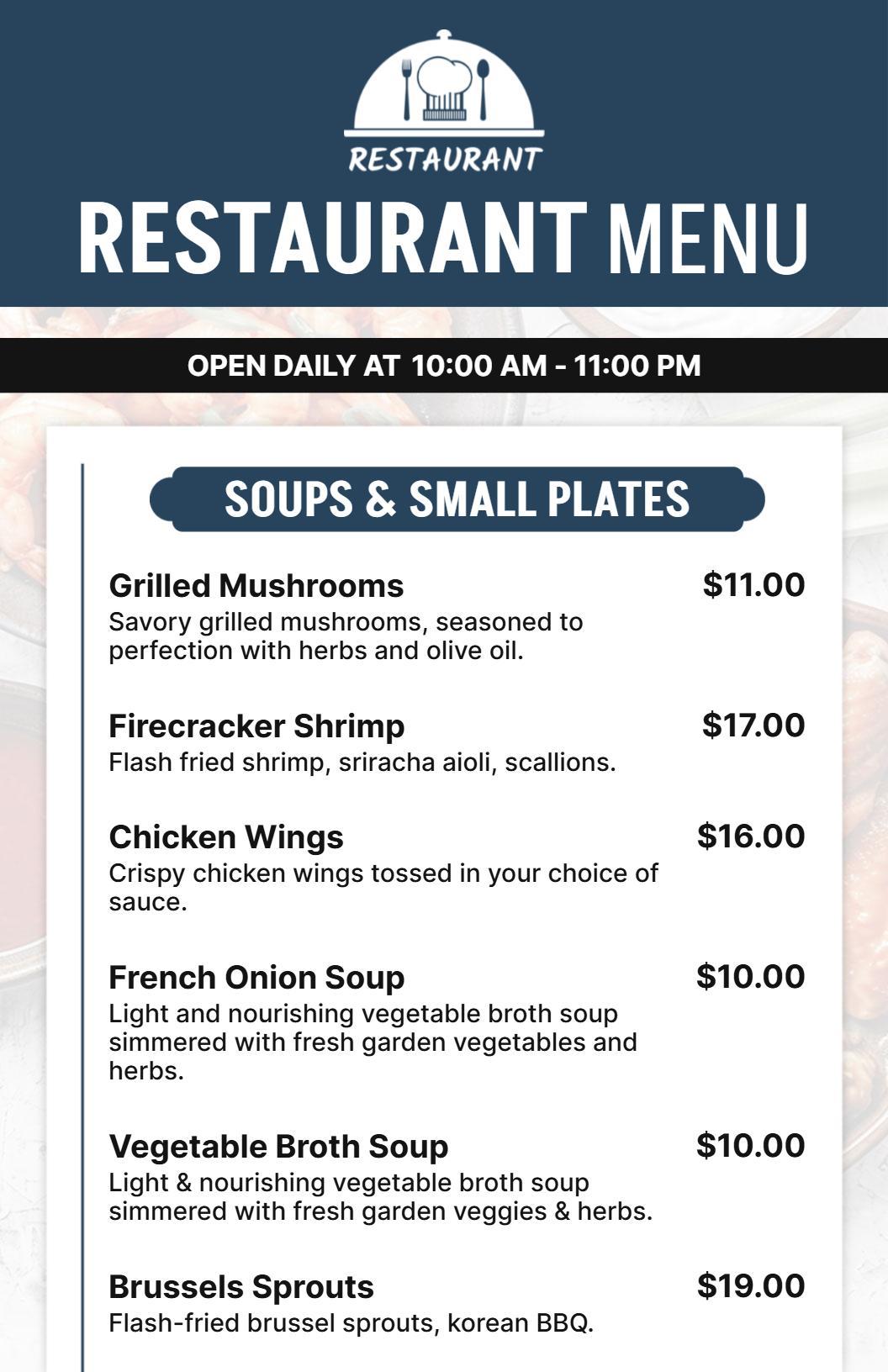 RESTAURANT

RESTAURANT MENU

OPEN DAILY AT 10:00 AM - 11:00 PM

SOUPS & SMALL PLATES

Grilled Mushrooms $11.00
Savory grilled mushrooms, seasoned to perfection with herbs and olive oil.

Firecracker Shrimp $17.00
Flash fried shrimp, sriracha aioli, scallions.

Chicken Wings $16.00
Crispy chicken wings tossed in your choice of sauce.

French Onion Soup $10.00
Light and nourishing vegetable broth soup simmered with fresh garden vegetables and herbs.

Vegetable Broth Soup $10.00
Light & nourishing vegetable broth soup simmered with fresh garden veggies & herbs.

Brussels Sprouts $19.00
Flash-fried brussel sprouts, korean BBQ.